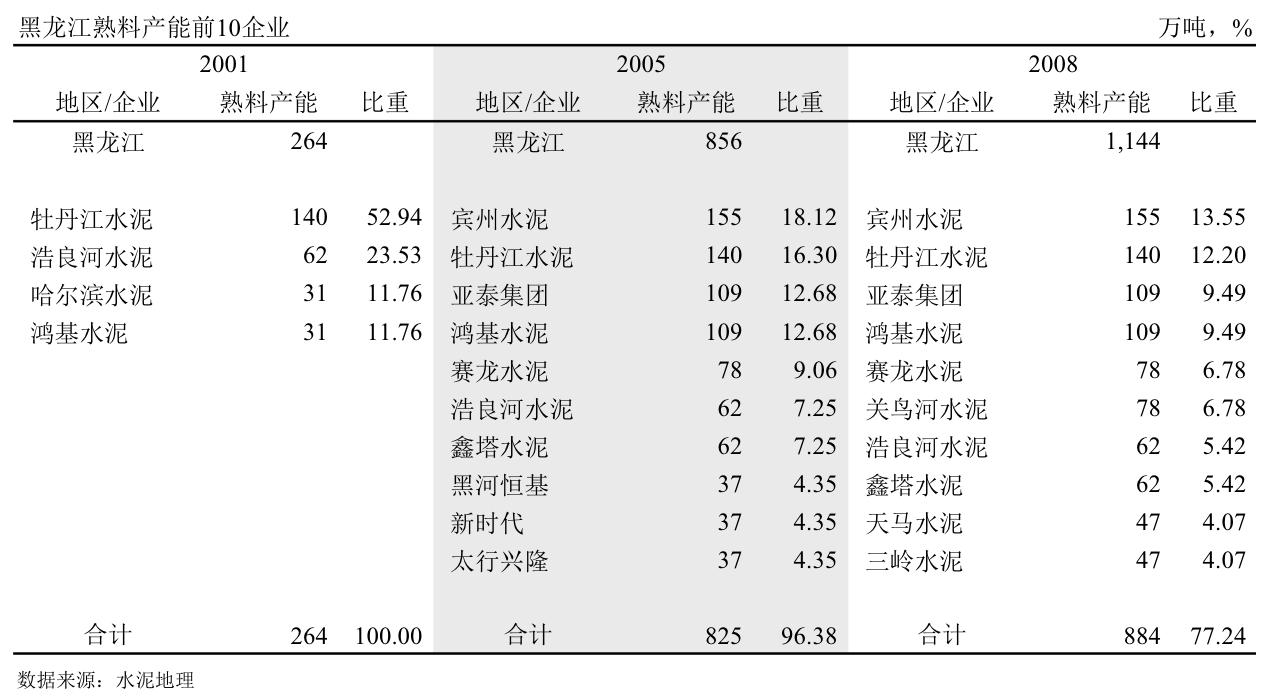 黑龙江熟料产能前10企业

万吨，%

| 2001 | | | 2005 | | | 2008 | | |
|---|---|---|---|---|---|---|---|---|
| 地区/企业 | 熟料产能 | 比重 | 地区/企业 | 熟料产能 | 比重 | 地区/企业 | 熟料产能 | 比重 |
| 黑龙江 | 264 | | 黑龙江 | 856 | | 黑龙江 | 1,144 | |
| 牡丹江水泥 | 140 | 52.94 | 宾州水泥 | 155 | 18.12 | 宾州水泥 | 155 | 13.55 |
| 浩良河水泥 | 62 | 23.53 | 牡丹江水泥 | 140 | 16.30 | 牡丹江水泥 | 140 | 12.20 |
| 哈尔滨水泥 | 31 | 11.76 | 亚泰集团 | 109 | 12.68 | 亚泰集团 | 109 | 9.49 |
| 鸿基水泥 | 31 | 11.76 | 鸿基水泥 | 109 | 12.68 | 鸿基水泥 | 109 | 9.49 |
| | | | 赛龙水泥 | 78 | 9.06 | 赛龙水泥 | 78 | 6.78 |
| | | | 浩良河水泥 | 62 | 7.25 | 关鸟河水泥 | 78 | 6.78 |
| | | | 鑫塔水泥 | 62 | 7.25 | 浩良河水泥 | 62 | 5.42 |
| | | | 黑河恒基 | 37 | 4.35 | 鑫塔水泥 | 62 | 5.42 |
| | | | 新时代 | 37 | 4.35 | 天马水泥 | 47 | 4.07 |
| | | | 太行兴隆 | 37 | 4.35 | 三岭水泥 | 47 | 4.07 |
| 合计 | 264 | 100.00 | 合计 | 825 | 96.38 | 合计 | 884 | 77.24 |

数据来源：水泥地理